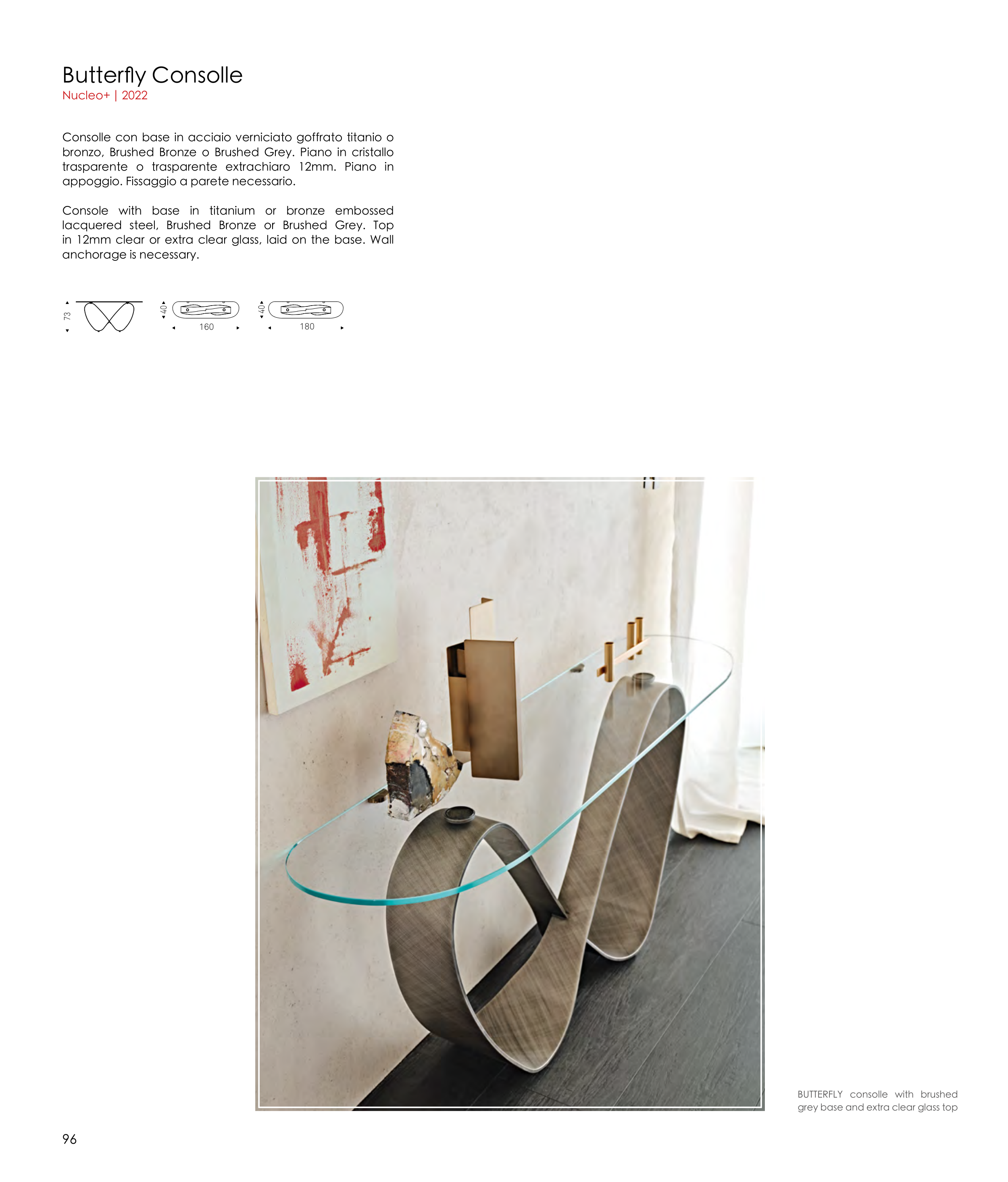 Butterfly Consolle
Nucleo+ | 2022

Consolle con base in acciaio verniciato goffrato titanio o bronzo, Brushed Bronze o Brushed Grey. Piano in cristallo trasparente o trasparente extrachiaro 12mm. Piano in appoggio. Fissaggio a parete necessario.

Console with base in titanium or bronze embossed lacquered steel, Brushed Bronze or Brushed Grey. Top in 12mm clear or extra clear glass, laid on the base. Wall anchorage is necessary.

73

40
160

40
180

BUTTERFLY consolle with brushed grey base and extra clear glass top

96